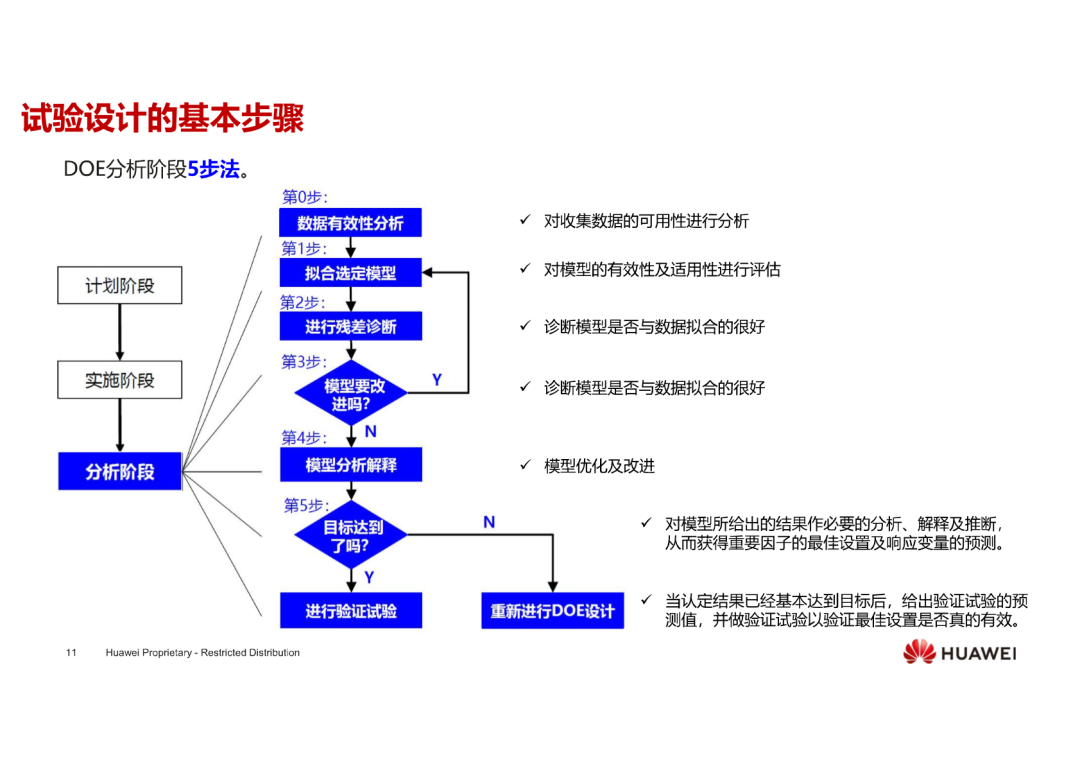 试验设计的基本步骤

DOE分析阶段5步法。

计划阶段

实施阶段

分析阶段

第0步：
数据有效性分析

第1步：
拟合选定模型

第2步：
进行残差诊断

第3步：
模型要改进吗？
Y
N

第4步：
模型分析解释

第5步：
目标达到了吗？
N
Y

进行验证试验

重新进行DOE设计

✓ 对收集数据的可用性进行分析

✓ 对模型的有效性及适用性进行评估

✓ 诊断模型是否与数据拟合的很好

✓ 诊断模型是否与数据拟合的很好

✓ 模型优化及改进

✓ 对模型所给出的结果作必要的分析、解释及推断，从而获得重要因子的最佳设置及响应变量的预测。

✓ 当认定结果已经基本达到目标后，给出验证试验的预测值，并做验证试验以验证最佳设置是否真的有效。

11 Huawei Proprietary - Restricted Distribution

HUAWEI